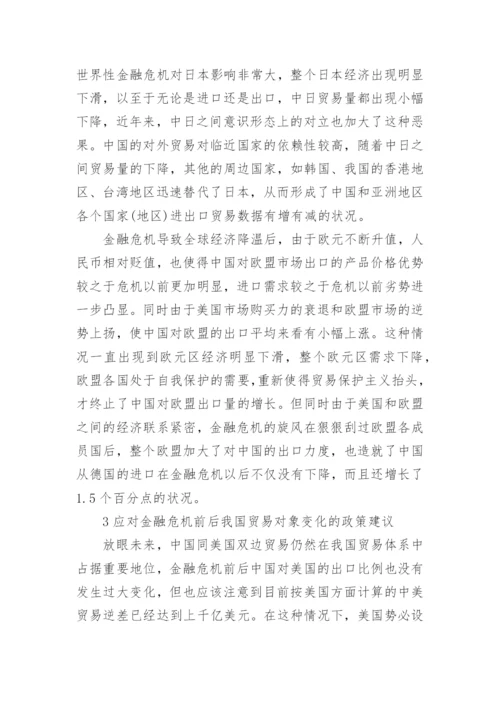 世界性金融危机对日本影响非常大，整个日本经济出现明显下滑，以至于无论是进口还是出口，中日贸易量都出现小幅下降，近年来，中日之间意识形态上的对立也加大了这种恶果。中国的对外贸易对临近国家的依赖性较高，随着中日之间贸易量的下降，其他的周边国家，如韩国、我国的香港地区、台湾地区迅速替代了日本，从而形成了中国和亚洲地区各个国家(地区)进出口贸易数据有增有减的状况。

金融危机导致全球经济降温后，由于欧元不断升值，人民币相对贬值，也使得中国对欧盟市场出口的产品价格优势较之于危机以前更加明显，进口需求较之于危机以前劣势进一步凸显。同时由于美国市场购买力的衰退和欧盟市场的逆势上扬，使中国对欧盟的出口平均来看有小幅上涨。这种情况一直出现到欧元区经济明显下滑，整个欧元区需求下降，欧盟各国处于自我保护的需要，重新使得贸易保护主义抬头，才终止了中国对欧盟出口量的增长。但同时由于美国和欧盟之间的经济联系紧密，金融危机的旋风在狠狠刮过欧盟各成员国后，整个欧盟加大了对中国的出口力度，也造就了中国从德国的进口在金融危机以后不仅没有下降，而且还增长了1.5个百分点的状况。

3 应对金融危机前后我国贸易对象变化的政策建议

放眼未来，中国同美国双边贸易仍然在我国贸易体系中占据重要地位，金融危机前后中国对美国的出口比例也没有发生过大变化，但也应该注意到目前按美国方面计算的中美贸易逆差已经达到上千亿美元。在这种情况下，美国势必设